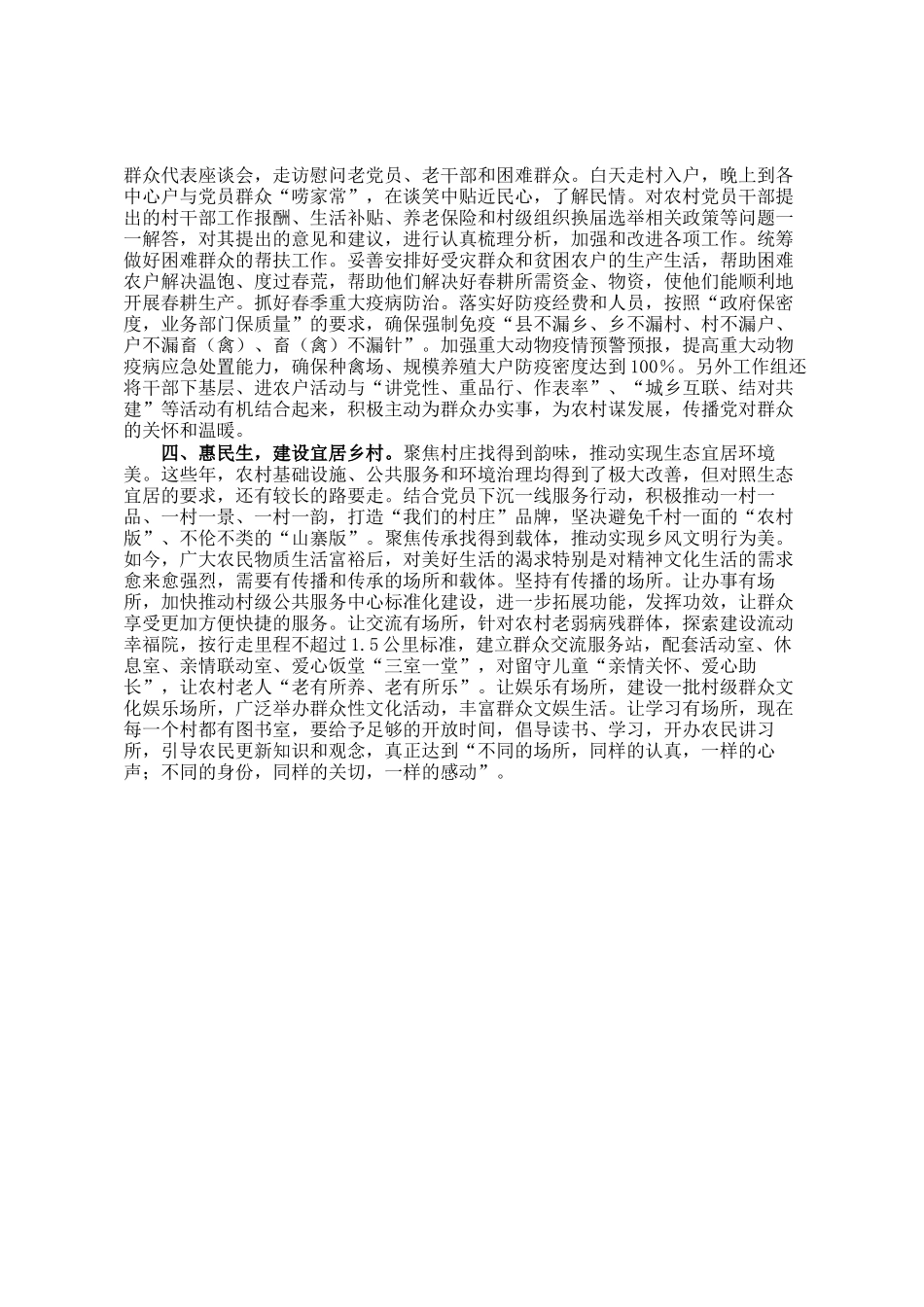 群众代表座谈会，走访慰问老党员、老干部和困难群众。白天走村入户，晚上到各中心户与党员群众“唠家常”，在谈笑中贴近民心，了解民情。对农村党员干部提出的村干部工作报酬、生活补贴、养老保险和村级组织换届选举相关政策等问题一一解答，对其提出的意见和建议，进行认真梳理分析，加强和改进各项工作。统筹做好困难群众的帮扶工作。妥善安排好受灾群众和贫困农户的生产生活，帮助困难农户解决温饱、度过春荒，帮助他们解决好春耕所需资金、物资，使他们能顺利地开展春耕生产。抓好春季重大疫病防治。落实好防疫经费和人员，按照“政府保密度，业务部门保质量”的要求，确保强制免疫“县不漏乡、乡不漏村、村不漏户、户不漏畜（禽）、畜（禽）不漏针”。加强重大动物疫情预警预报，提高重大动物疫病应急处置能力，确保种禽场、规模养殖大户防疫密度达到100%。另外工作组还将干部下基层、进农户活动与“讲党性、重品行、作表率”、“城乡互联、结对共建”等活动有机结合起来，积极主动为群众办实事，为农村谋发展，传播党对群众的关怀和温暖。

四、惠民生，建设宜居乡村。聚焦村庄找得到韵味，推动实现生态宜居环境美。这些年，农村基础设施、公共服务和环境治理均得到了极大改善，但对照生态宜居的要求，还有较长的路要走。结合党员下沉一线服务行动，积极推动一村一品、一村一景、一村一韵，打造“我们的村庄”品牌，坚决避免千村一面的“农村版”、不伦不类的“山寨版”。聚焦传承找得到载体，推动实现乡风文明行为美。如今，广大农民物质生活富裕后，对美好生活的渴求特别是对精神文化生活的需求愈来愈强烈，需要有传播和传承的场所和载体。坚持有传播的场所。让办事有场所，加快推动村级公共服务中心标准化建设，进一步拓展功能，发挥功效，让群众享受更加方便快捷的服务。让交流有场所，针对农村老弱病残群体，探索建设流动幸福院，按行走里程不超过1.5公里标准，建立群众交流服务站，配套活动室、休息室、亲情联动室、爱心饭堂“三室一堂”，对留守儿童“亲情关怀、爱心助长”，让农村老人“老有所养、老有所乐”。让娱乐有场所，建设一批村级群众文化娱乐场所，广泛举办群众性文化活动，丰富群众文娱生活。让学习有场所，现在每一个村都有图书室，要给予足够的开放时间，倡导读书、学习，开办农民讲习所，引导农民更新知识和观念，真正达到“不同的场所，同样的认真，一样的心声；不同的身份，同样的关切，一样的感动”。